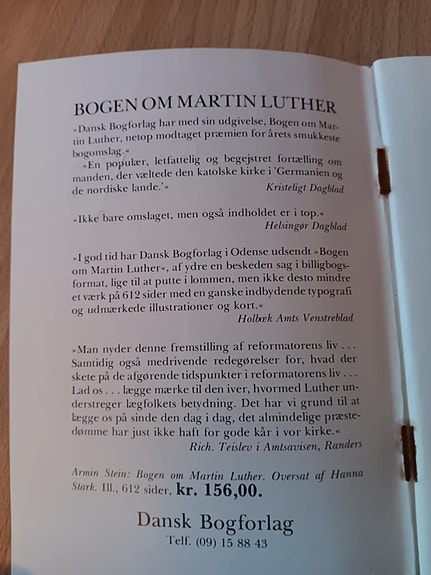 BOGEN OM MARTIN LUTHER

»Dansk Bogforlag har med sin udgivelse, Bogen om Martin Luther, netop modtaget præmien for årets smukkeste bogomslag.«

»En populær, letfattelig og begejstret fortælling om manden, der væltede den katolske kirke i 'Germanien og de nordiske lande.'«
Kristeligt Dagblad

»Ikke bare omslaget, men også indholdet er i top.«
Helsingør Dagblad

»I god tid har Dansk Bogforlag i Odense udsendt »Bogen om Martin Luther«, af ydre en beskeden sag i billigbogsformat, lige til at putte i lommen, men ikke desto mindre et værk på 612 sider med en ganske indbydende typografi og udmærkede illustrationer og kort.«
Holbæk Amts Venstreblad

»Man nyder denne fremstilling af reformatorens liv . . . Samtidig også medrivende redegørelser for, hvad der skete på de afgørende tidspunkter i reformatorens liv . . . Lad os . . . lægge mærke til den iver, hvormed Luther understreger lægfolkets betydning. Det har vi grund til at lægge os på sinde den dag i dag, det almindelige præstedømme har just ikke haft for gode kår i vor kirke.«
Rich. Teislev i Amtsavisen, Randers

Armin Stein: Bogen om Martin Luther. Oversat af Hanna Stark. Ill., 612 sider, kr. 156,00.

Dansk Bogforlag
Telf. (09) 15 88 43